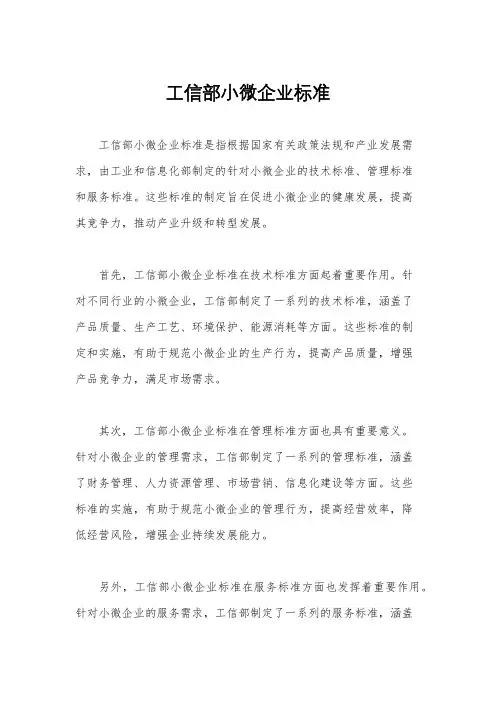 工信部小微企业标准

工信部小微企业标准是指根据国家有关政策法规和产业发展需求，由工业和信息化部制定的针对小微企业的技术标准、管理标准和服务标准。这些标准的制定旨在促进小微企业的健康发展，提高其竞争力，推动产业升级和转型发展。

首先，工信部小微企业标准在技术标准方面起着重要作用。针对不同行业的小微企业，工信部制定了一系列的技术标准，涵盖了产品质量、生产工艺、环境保护、能源消耗等方面。这些标准的制定和实施，有助于规范小微企业的生产行为，提高产品质量，增强产品竞争力，满足市场需求。

其次，工信部小微企业标准在管理标准方面也具有重要意义。针对小微企业的管理需求，工信部制定了一系列的管理标准，涵盖了财务管理、人力资源管理、市场营销、信息化建设等方面。这些标准的实施，有助于规范小微企业的管理行为，提高经营效率，降低经营风险，增强企业持续发展能力。

另外，工信部小微企业标准在服务标准方面也发挥着重要作用。针对小微企业的服务需求，工信部制定了一系列的服务标准，涵盖